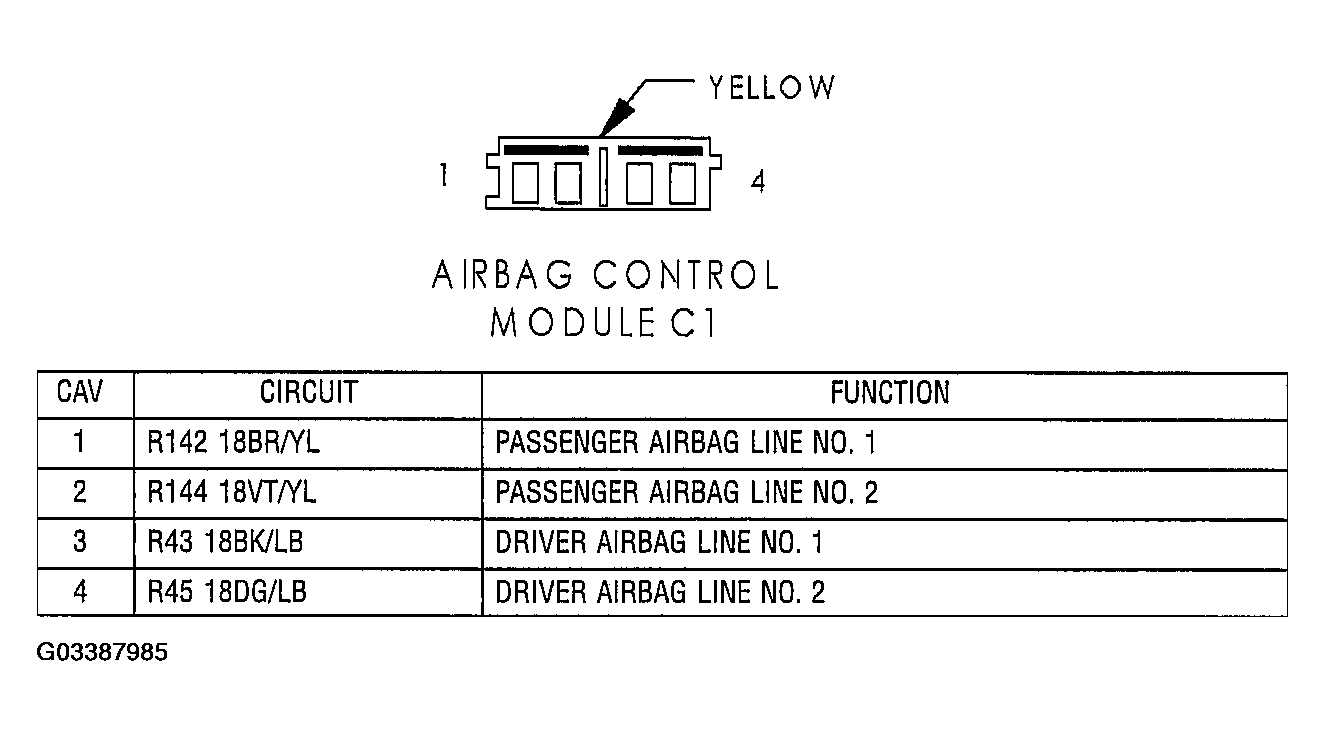 YELLOW

1

4

AIRBAG CONTROL MODULE C1

| CAV | CIRCUIT | FUNCTION |
|---|---|---|
| 1 | R142 18BR/YL | PASSENGER AIRBAG LINE NO. 1 |
| 2 | R144 18VT/YL | PASSENGER AIRBAG LINE NO. 2 |
| 3 | R43 18BK/LB | DRIVER AIRBAG LINE NO. 1 |
| 4 | R45 18DG/LB | DRIVER AIRBAG LINE NO. 2 |

G03387985